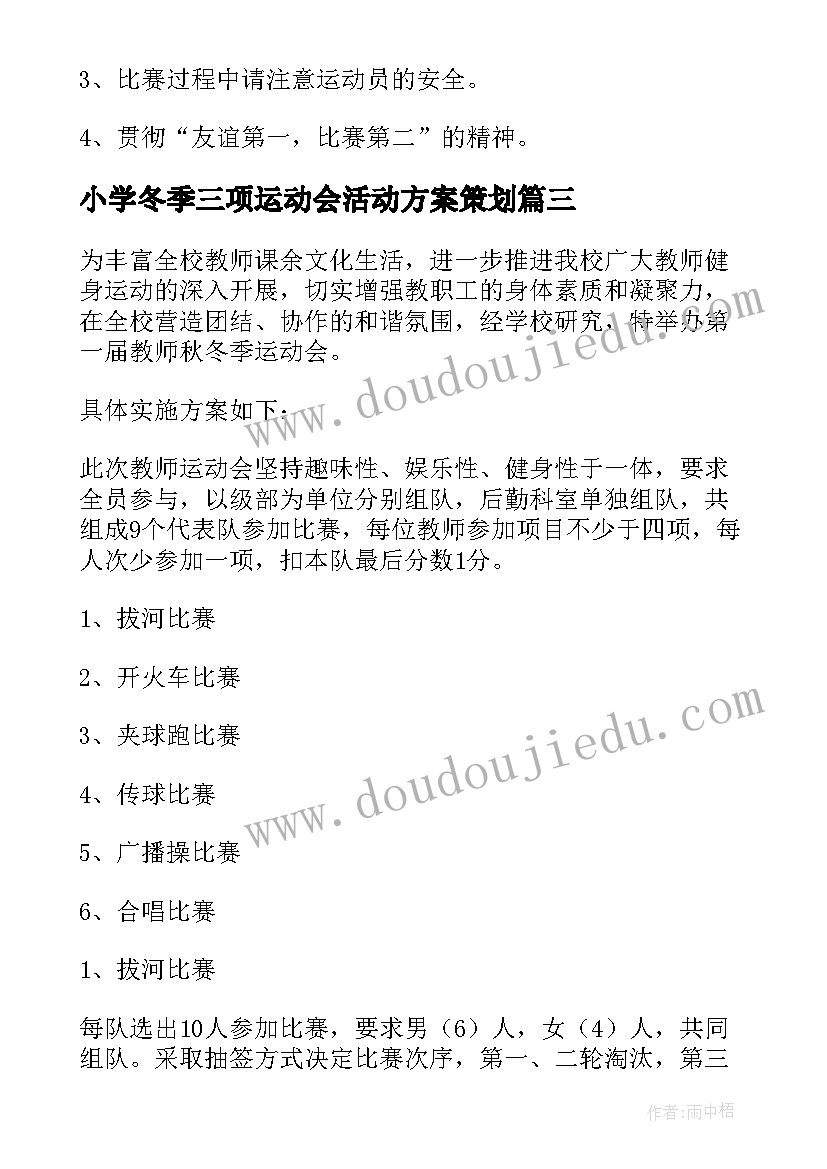 3、比赛过程中请注意运动员的安全。

4、贯彻“友谊第一，比赛第二”的精神。

小学冬季三项运动会活动方案策划篇三

为丰富全校教师课余文化生活，进一步推进我校广大教师健身运动的深入开展，切实增强教职工的身体素质和凝聚力，在全校营造团结、协作的和谐氛围，经学校研究，特举办第一届教师秋冬季运动会。

具体实施方案如下：

此次教师运动会坚持趣味性、娱乐性、健身性于一体，要求全员参与，以级部为单位分别组队，后勤科室单独组队，共组成9个代表队参加比赛，每位教师参加项目不少于四项，每人次少参加一项，扣本队最后分数1分。

1、拔河比赛

2、开火车比赛

3、夹球跑比赛

4、传球比赛

5、广播操比赛

6、合唱比赛

1、拔河比赛

每队选出10人参加比赛，要求男（6）人，女（4）人，共同组队。采取抽签方式决定比赛次序，第一、二轮淘汰，第三

www.doudoujiedu.com

www.doudoujiedu.com

作者：雨中梧